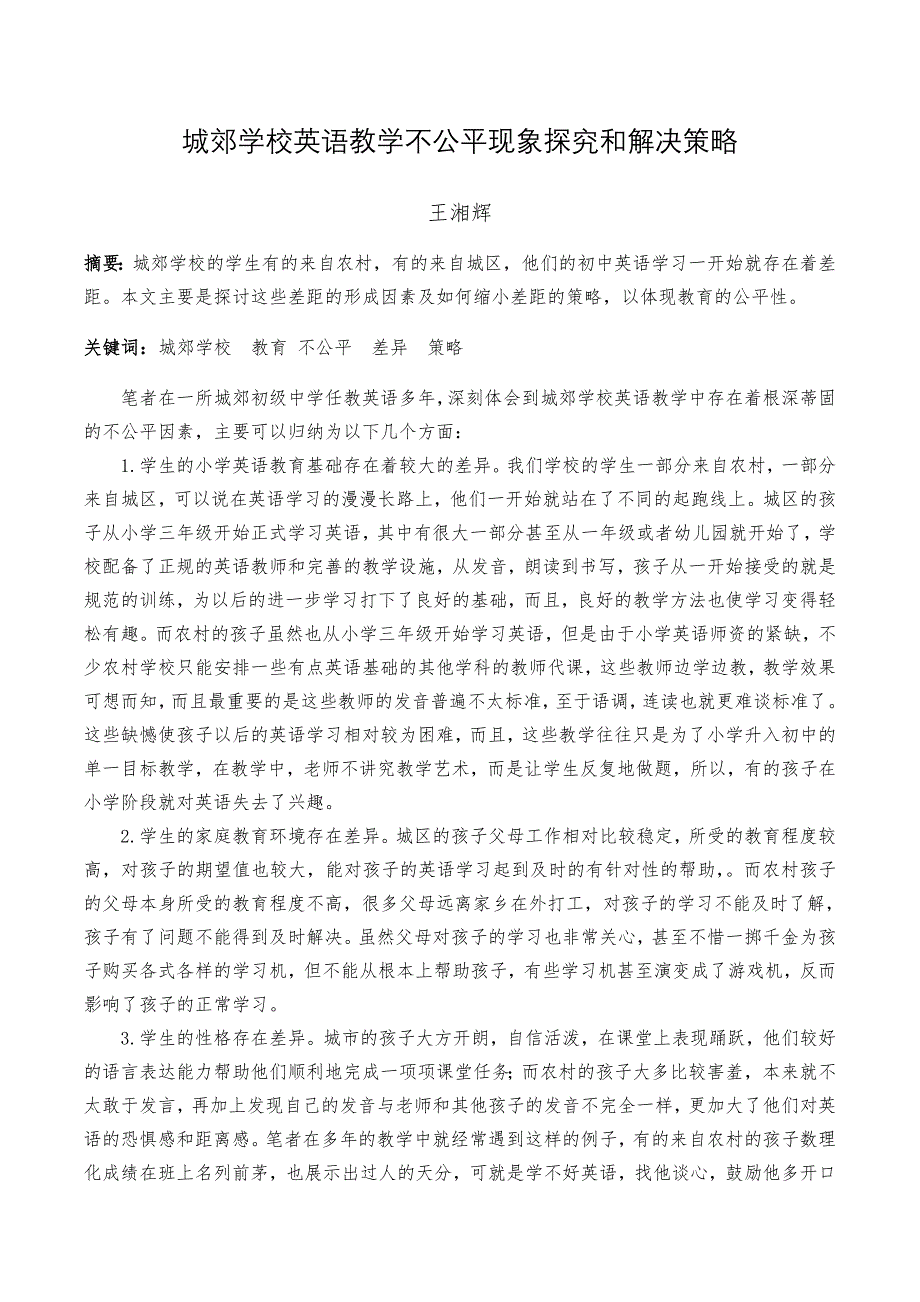 城郊学校英语教学不公平现象探究和解决策略

王湘辉

摘要：城郊学校的学生有的来自农村，有的来自城区，他们的初中英语学习一开始就存在着差距。本文主要是探讨这些差距的形成因素及如何缩小差距的策略，以体现教育的公平性。

关键词：城郊学校　教育　不公平　差异　策略

笔者在一所城郊初级中学任教英语多年，深刻体会到城郊学校英语教学中存在着根深蒂固的不公平因素，主要可以归纳为以下几个方面：

1.学生的小学英语教育基础存在着较大的差异。我们学校的学生一部分来自农村，一部分来自城区，可以说在英语学习的漫漫长路上，他们一开始就站在了不同的起跑线上。城区的孩子从小学三年级开始正式学习英语，其中有很大一部分甚至从一年级或者幼儿园就开始了，学校配备了正规的英语教师和完善的教学设施，从发音，朗读到书写，孩子从一开始接受的就是规范的训练，为以后的进一步学习打下了良好的基础，而且，良好的教学方法也使学习变得轻松有趣。而农村的孩子虽然也从小学三年级开始学习英语，但是由于小学英语师资的紧缺，不少农村学校只能安排一些有点英语基础的其他学科的教师代课，这些教师边学边教，教学效果可想而知，而且最重要的是这些教师的发音普遍不太标准，至于语调，连读也就更难谈标准了。这些缺憾使孩子以后的英语学习相对较为困难，而且，这些教学往往只是为了小学升入初中的单一目标教学，在教学中，老师不讲究教学艺术，而是让学生反复地做题，所以，有的孩子在小学阶段就对英语失去了兴趣。

2.学生的家庭教育环境存在差异。城区的孩子父母工作相对比较稳定，所受的教育程度较高，对孩子的期望值也较大，能对孩子的英语学习起到及时的有针对性的帮助，。而农村孩子的父母本身所受的教育程度不高，很多父母远离家乡在外打工，对孩子的学习不能及时了解，孩子有了问题不能得到及时解决。虽然父母对孩子的学习也非常关心，甚至不惜一掷千金为孩子购买各式各样的学习机，但不能从根本上帮助孩子，有些学习机甚至演变成了游戏机，反而影响了孩子的正常学习。

3.学生的性格存在差异。城市的孩子大方开朗，自信活泼，在课堂上表现踊跃，他们较好的语言表达能力帮助他们顺利地完成一项项课堂任务;而农村的孩子大多比较害羞，本来就不太敢于发言，再加上发现自己的发音与老师和其他孩子的发音不完全一样，更加大了他们对英语的恐惧感和距离感。笔者在多年的教学中就经常遇到这样的例子，有的来自农村的孩子数理化成绩在班上名列前茅，也展示出过人的天分，可就是学不好英语，找他谈心，鼓励他多开口